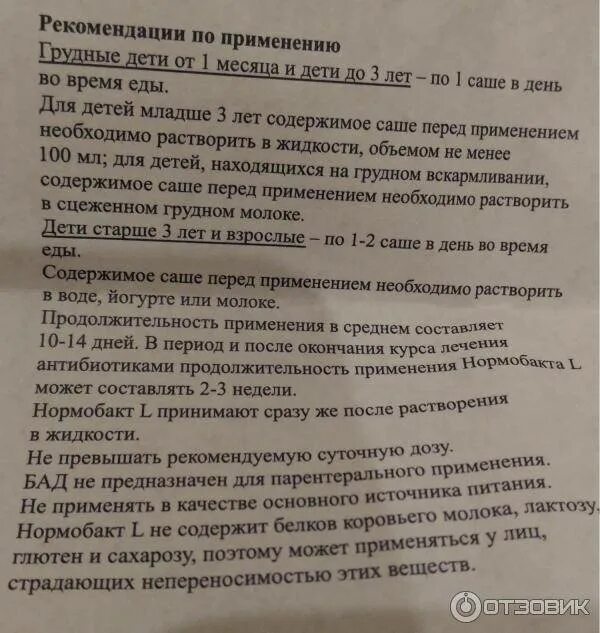 Рекомендации по применению

Грудные дети от 1 месяца и дети до 3 лет – по 1 саше в день во время еды.

Для детей младше 3 лет содержимое саше перед применением необходимо растворить в жидкости, объемом не менее 100 мл; для детей, находящихся на грудном вскармливании, содержимое саше перед применением необходимо растворить в сцеженном грудном молоке.

Дети старше 3 лет и взрослые – по 1-2 саше в день во время еды.

Содержимое саше перед применением необходимо растворить в воде, йогурте или молоке.

Продолжительность применения в среднем составляет 10-14 дней. В период и после окончания курса лечения антибиотиками продолжительность применения Нормобакта L может составлять 2-3 недели.

Нормобакт L принимают сразу же после растворения в жидкости.

Не превышать рекомендуемую суточную дозу.

БАД не предназначен для парентерального применения.

Не применять в качестве основного источника питания.

Нормобакт L не содержит белков коровьего молока, лактозу, глютен и сахарозу, поэтому может применяться у лиц, страдающих непереносимостью этих веществ.

ОТЗОВИК